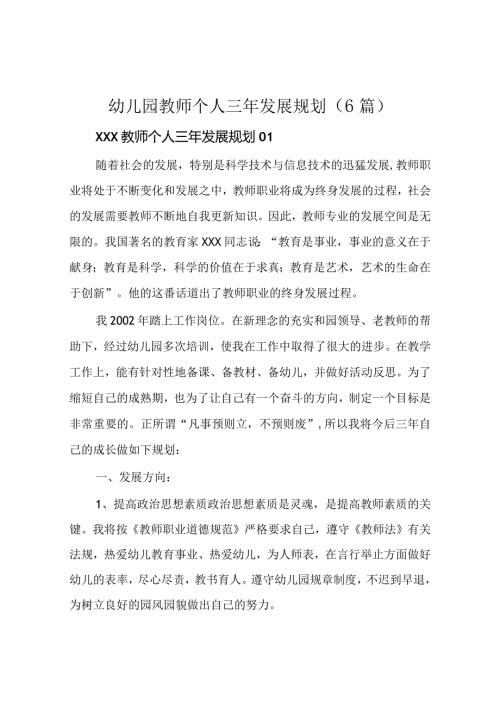 幼儿园教师个人三年发展规划（6篇）

XXX教师个人三年发展规划01

随着社会的发展，特别是科学技术与信息技术的迅猛发展,教师职业将处于不断变化和发展之中，教师职业将成为终身发展的过程，社会的发展需要教师不断地自我更新知识。因此，教师专业的发展空间是无限的。我国著名的教育家XXX同志说：“教育是事业，事业的意义在于献身；教育是科学，科学的价值在于求真；教育是艺术，艺术的生命在于创新”。他的这番话道出了教师职业的终身发展过程。

我2002年踏上工作岗位。在新理念的充实和园领导、老教师的帮助下，经过幼儿园多次培训，使我在工作中取得了很大的进步。在教学工作上，能有针对性地备课、备教材、备幼儿，并做好活动反思。为了缩短自己的成熟期，也为了让自己有一个奋斗的方向，制定一个目标是非常重要的。正所谓“凡事预则立，不预则废”,所以我将今后三年自己的成长做如下规划：

一、发展方向：

1、提高政治思想素质政治思想素质是灵魂，是提高教师素质的关键。我将按《教师职业道德规范》严格要求自己，遵守《教师法》有关法规，热爱幼儿教育事业、热爱幼儿，为人师表，在言行举止方面做好幼儿的表率，尽心尽责，教书育人。遵守幼儿园规章制度，不迟到早退，为树立良好的园风园貌做出自己的努力。